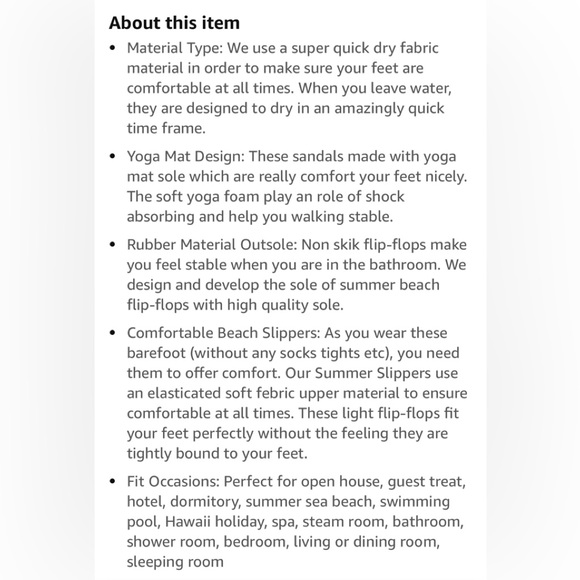 About this item

• Material Type: We use a super quick dry fabric material in order to make sure your feet are comfortable at all times. When you leave water, they are designed to dry in an amazingly quick time frame.

• Yoga Mat Design: These sandals made with yoga mat sole which are really comfort your feet nicely. The soft yoga foam play an role of shock absorbing and help you walking stable.

• Rubber Material Outsole: Non skik flip-flops make you feel stable when you are in the bathroom. We design and develop the sole of summer beach flip-flops with high quality sole.

• Comfortable Beach Slippers: As you wear these barefoot (without any socks tights etc), you need them to offer comfort. Our Summer Slippers use an elasticated soft febric upper material to ensure comfortable at all times. These light flip-flops fit your feet perfectly without the feeling they are tightly bound to your feet.

• Fit Occasions: Perfect for open house, guest treat, hotel, dormitory, summer sea beach, swimming pool, Hawaii holiday, spa, steam room, bathroom, shower room, bedroom, living or dining room, sleeping room